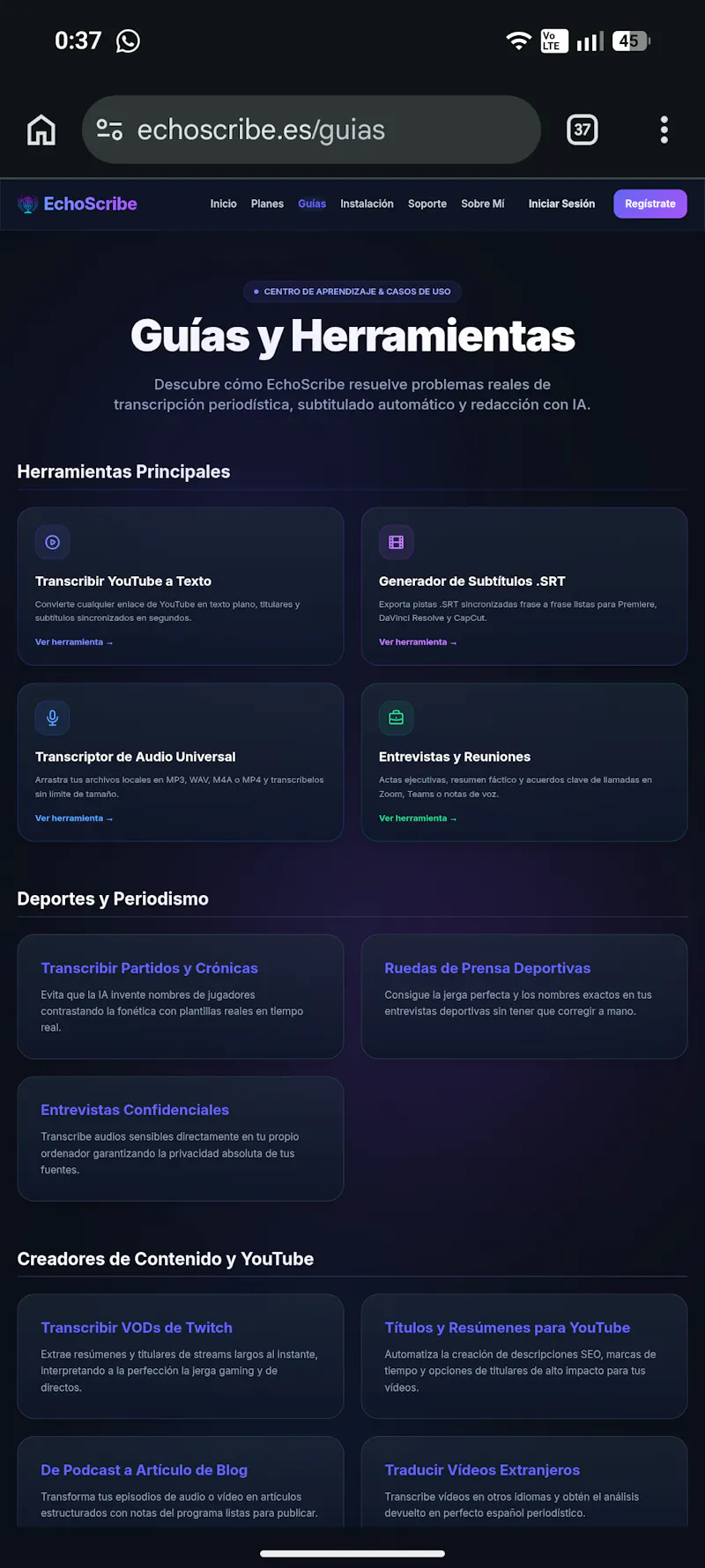 0:37

Vo LTE 45

echoscribe.es/guias

37

EchoScribe

Inicio Planes Guías Instalación Soporte Sobre Mí Iniciar Sesión Regístrate

CENTRO DE APRENDIZAJE & CASOS DE USO

Guías y Herramientas

Descubre cómo EchoScribe resuelve problemas reales de transcripción periodística, subtitulado automático y redacción con IA.

Herramientas Principales

Transcribir YouTube a Texto

Convierte cualquier enlace de YouTube en texto plano, titulares y subtítulos sincronizados en segundos.

Ver herramienta →

Generador de Subtítulos .SRT

Exporta pistas .SRT sincronizadas frase a frase listas para Premiere, DaVinci Resolve y CapCut.

Ver herramienta →

Transcriptor de Audio Universal

Arrastra tus archivos locales en MP3, WAV, M4A o MP4 y transcríbelos sin límite de tamaño.

Ver herramienta →

Entrevistas y Reuniones

Actas ejecutivas, resumen fáctico y acuerdos clave de llamadas en Zoom, Teams o notas de voz.

Ver herramienta →

Deportes y Periodismo

Transcribir Partidos y Crónicas

Evita que la IA invente nombres de jugadores contrastando la fonética con plantillas reales en tiempo real.

Ruedas de Prensa Deportivas

Consigue la jerga perfecta y los nombres exactos en tus entrevistas deportivas sin tener que corregir a mano.

Entrevistas Confidenciales

Transcribe audios sensibles directamente en tu propio ordenador garantizando la privacidad absoluta de tus fuentes.

Creadores de Contenido y YouTube

Transcribir VODs de Twitch

Extrae resúmenes y titulares de streams largos al instante, interpretando a la perfección la jerga gaming y de directos.

Títulos y Resúmenes para YouTube

Automatiza la creación de descripciones SEO, marcas de tiempo y opciones de titulares de alto impacto para tus vídeos.

De Podcast a Artículo de Blog

Transforma tus episodios de audio o vídeo en artículos estructurados con notas del programa listas para publicar.

Traducir Vídeos Extranjeros

Transcribe vídeos en otros idiomas y obtén el análisis devuelto en perfecto español periodístico.